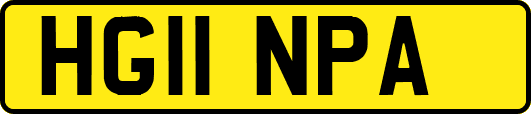 HG11 NPA